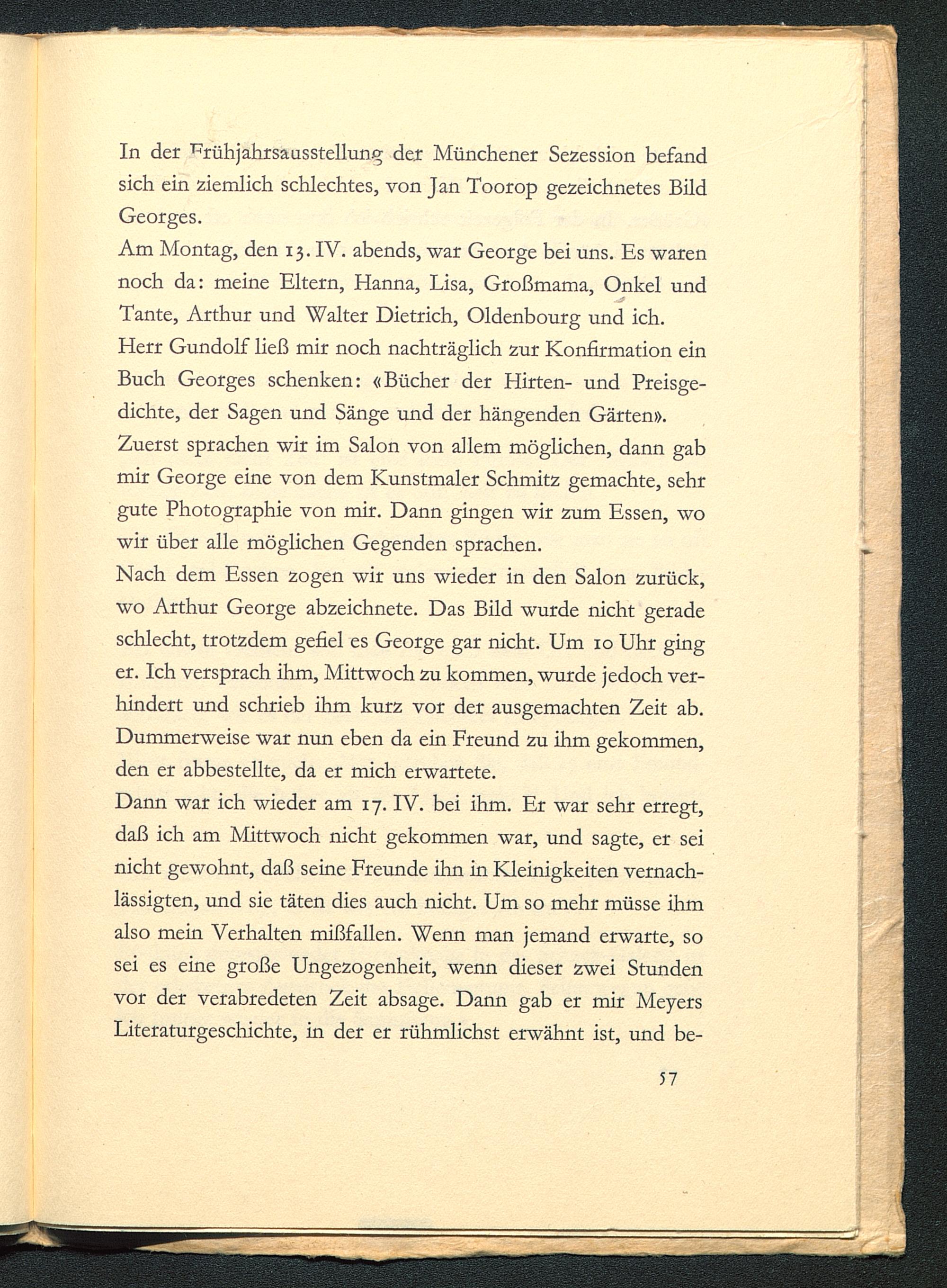 In der Frühjahrsausstellung der Münchener Sezession befand sich ein ziemlich schlechtes, von Jan Toorop gezeichnetes Bild Georges.
Am Montag, den 13. IV. abends, war George bei uns. Es waren noch da: meine Eltern, Hanna, Lisa, Großmama, Onkel und Tante, Arthur und Walter Dietrich, Oldenbourg und ich.
Herr Gundolf ließ mir noch nachträglich zur Konfirmation ein Buch Georges schenken: «Bücher der Hirten- und Preisgedichte, der Sagen und Sänge und der hängenden Gärten».
Zuerst sprachen wir im Salon von allem möglichen, dann gab mir George eine von dem Kunstmaler Schmitz gemachte, sehr gute Photographie von mir. Dann gingen wir zum Essen, wo wir über alle möglichen Gegenden sprachen.
Nach dem Essen zogen wir uns wieder in den Salon zurück, wo Arthur George abzeichnete. Das Bild wurde nicht gerade schlecht, trotzdem gefiel es George gar nicht. Um 10 Uhr ging er. Ich versprach ihm, Mittwoch zu kommen, wurde jedoch verhindert und schrieb ihm kurz vor der ausgemachten Zeit ab. Dummerweise war nun eben da ein Freund zu ihm gekommen, den er abbestellte, da er mich erwartete.
Dann war ich wieder am 17. IV. bei ihm. Er war sehr erregt, daß ich am Mittwoch nicht gekommen war, und sagte, er sei nicht gewohnt, daß seine Freunde ihn in Kleinigkeiten vernachlässigten, und sie täten dies auch nicht. Um so mehr müsse ihm also mein Verhalten mißfallen. Wenn man jemand erwarte, so sei es eine große Ungezogenheit, wenn dieser zwei Stunden vor der verabredeten Zeit absage. Dann gab er mir Meyers Literaturgeschichte, in der er rühmlichst erwähnt ist, und be-

57